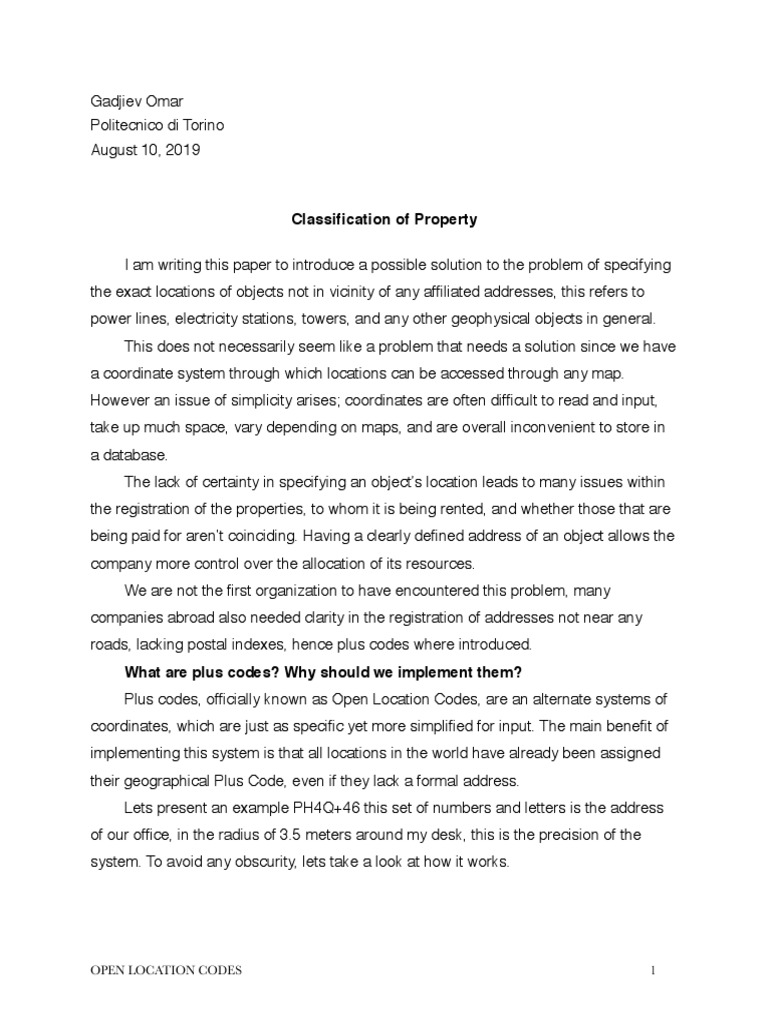 Gadjiev Omar
Politecnico di Torino
August 10, 2019

Classification of Property

I am writing this paper to introduce a possible solution to the problem of specifying the exact locations of objects not in vicinity of any affiliated addresses, this refers to power lines, electricity stations, towers, and any other geophysical objects in general.

This does not necessarily seem like a problem that needs a solution since we have a coordinate system through which locations can be accessed through any map. However an issue of simplicity arises; coordinates are often difficult to read and input, take up much space, vary depending on maps, and are overall inconvenient to store in a database.

The lack of certainty in specifying an object's location leads to many issues within the registration of the properties, to whom it is being rented, and whether those that are being paid for aren't coinciding. Having a clearly defined address of an object allows the company more control over the allocation of its resources.

We are not the first organization to have encountered this problem, many companies abroad also needed clarity in the registration of addresses not near any roads, lacking postal indexes, hence plus codes where introduced.

What are plus codes? Why should we implement them?

Plus codes, officially known as Open Location Codes, are an alternate systems of coordinates, which are just as specific yet more simplified for input. The main benefit of implementing this system is that all locations in the world have already been assigned their geographical Plus Code, even if they lack a formal address.

Lets present an example PH4Q+46 this set of numbers and letters is the address of our office, in the radius of 3.5 meters around my desk, this is the precision of the system. To avoid any obscurity, lets take a look at how it works.

OPEN LOCATION CODES 1